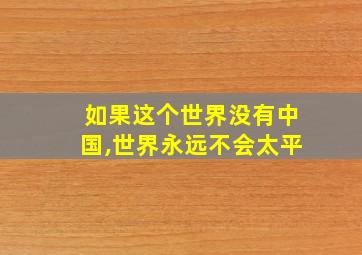 如果这个世界没有中国,世界永远不会太平